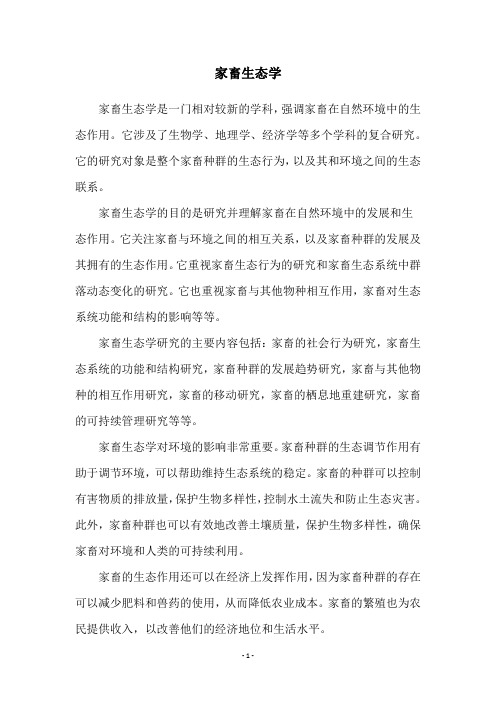 家畜生态学

家畜生态学是一门相对较新的学科，强调家畜在自然环境中的生态作用。它涉及了生物学、地理学、经济学等多个学科的复合研究。它的研究对象是整个家畜种群的生态行为，以及其和环境之间的生态联系。

家畜生态学的目的是研究并理解家畜在自然环境中的发展和生态作用。它关注家畜与环境之间的相互关系，以及家畜种群的发展及其拥有的生态作用。它重视家畜生态行为的研究和家畜生态系统中群落动态变化的研究。它也重视家畜与其他物种相互作用，家畜对生态系统功能和结构的影响等等。

家畜生态学研究的主要内容包括：家畜的社会行为研究，家畜生态系统的功能和结构研究，家畜种群的发展趋势研究，家畜与其他物种的相互作用研究，家畜的移动研究，家畜的栖息地重建研究，家畜的可持续管理研究等等。

家畜生态学对环境的影响非常重要。家畜种群的生态调节作用有助于调节环境，可以帮助维持生态系统的稳定。家畜的种群可以控制有害物质的排放量，保护生物多样性，控制水土流失和防止生态灾害。此外，家畜种群也可以有效地改善土壤质量，保护生物多样性，确保家畜对环境和人类的可持续利用。

家畜的生态作用还可以在经济上发挥作用，因为家畜种群的存在可以减少肥料和兽药的使用，从而降低农业成本。家畜的繁殖也为农民提供收入，以改善他们的经济地位和生活水平。

- 1 -